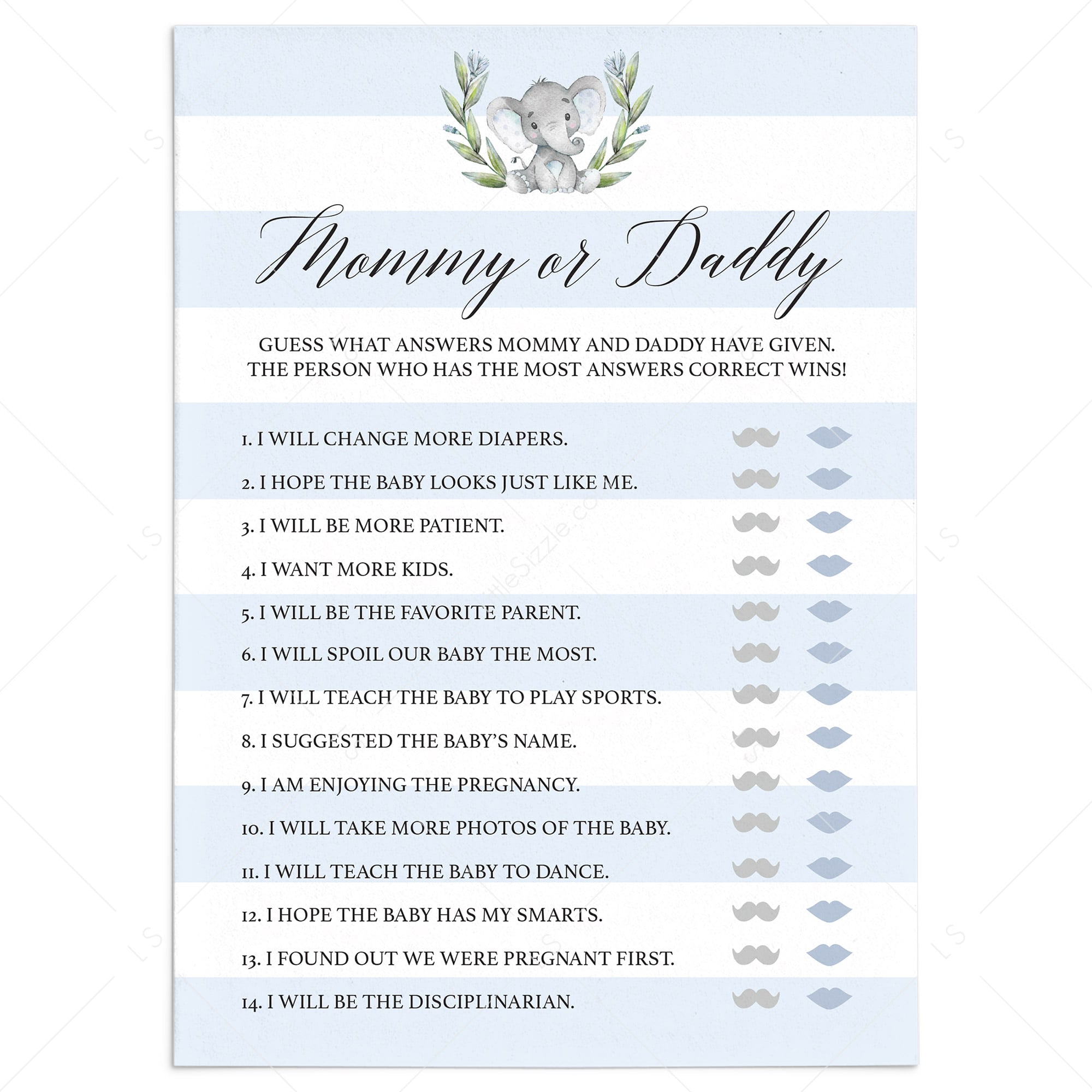 Mommy or Daddy

GUESS WHAT ANSWERS MOMMY AND DADDY HAVE GIVEN. THE PERSON WHO HAS THE MOST ANSWERS CORRECT WINS!

1. I WILL CHANGE MORE DIAPERS.

2. I HOPE THE BABY LOOKS JUST LIKE ME.

3. I WILL BE MORE PATIENT.

4. I WANT MORE KIDS.

5. I WILL BE THE FAVORITE PARENT.

6. I WILL SPOIL OUR BABY THE MOST.

7. I WILL TEACH THE BABY TO PLAY SPORTS.

8. I SUGGESTED THE BABY'S NAME.

9. I AM ENJOYING THE PREGNANCY.

10. I WILL TAKE MORE PHOTOS OF THE BABY.

11. I WILL TEACH THE BABY TO DANCE.

12. I HOPE THE BABY HAS MY SMARTS.

13. I FOUND OUT WE WERE PREGNANT FIRST.

14. I WILL BE THE DISCIPLINARIAN.

LS

LittleSizzle.com